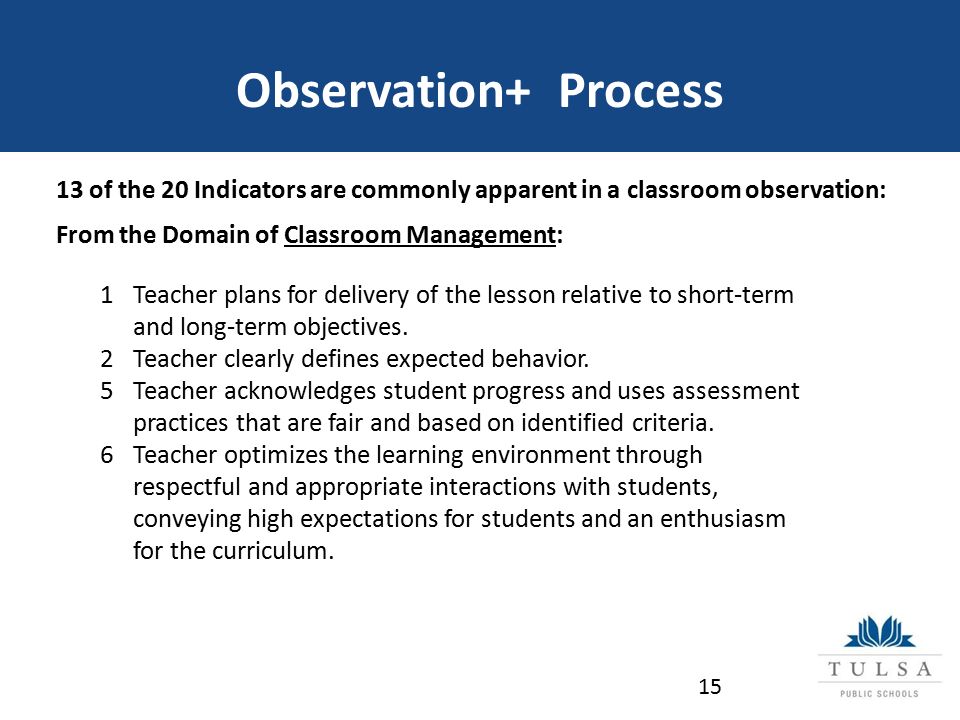 Observation+ Process

13 of the 20 Indicators are commonly apparent in a classroom observation:

From the Domain of Classroom Management:

1 Teacher plans for delivery of the lesson relative to short-term and long-term objectives.
2 Teacher clearly defines expected behavior.
5 Teacher acknowledges student progress and uses assessment practices that are fair and based on identified criteria.
6 Teacher optimizes the learning environment through respectful and appropriate interactions with students, conveying high expectations for students and an enthusiasm for the curriculum.

15

TULSA
PUBLIC SCHOOLS